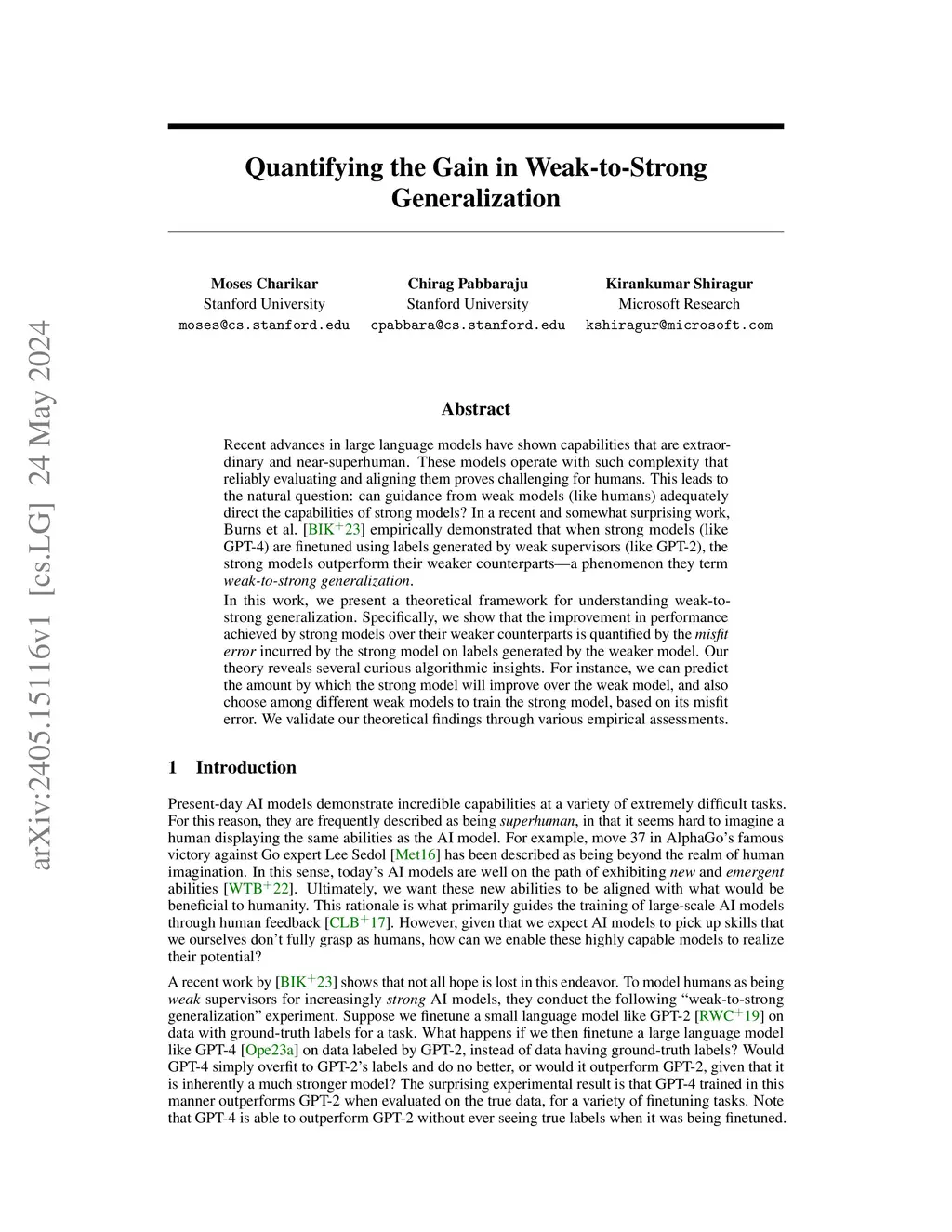 arXiv:2405.15116v1 [cs.LG] 24 May 2024

Quantifying the Gain in Weak-to-Strong Generalization

Moses Charikar
Stanford University
moses@cs.stanford.edu

Chirag Pabbaraju
Stanford University
cpabbara@cs.stanford.edu

Kirankumar Shiragur
Microsoft Research
kshiragur@microsoft.com

Abstract

Recent advances in large language models have shown capabilities that are extraordinary and near-superhuman. These models operate with such complexity that reliably evaluating and aligning them proves challenging for humans. This leads to the natural question: can guidance from weak models (like humans) adequately direct the capabilities of strong models? In a recent and somewhat surprising work, Burns et al. [BIK$^+$23] empirically demonstrated that when strong models (like GPT-4) are finetuned using labels generated by weak supervisors (like GPT-2), the strong models outperform their weaker counterparts—a phenomenon they term weak-to-strong generalization.

In this work, we present a theoretical framework for understanding weak-to-strong generalization. Specifically, we show that the improvement in performance achieved by strong models over their weaker counterparts is quantified by the misfit error incurred by the strong model on labels generated by the weaker model. Our theory reveals several curious algorithmic insights. For instance, we can predict the amount by which the strong model will improve over the weak model, and also choose among different weak models to train the strong model, based on its misfit error. We validate our theoretical findings through various empirical assessments.

1 Introduction

Present-day AI models demonstrate incredible capabilities at a variety of extremely difficult tasks. For this reason, they are frequently described as being superhuman, in that it seems hard to imagine a human displaying the same abilities as the AI model. For example, move 37 in AlphaGo's famous victory against Go expert Lee Sedol [Met16] has been described as being beyond the realm of human imagination. In this sense, today's AI models are well on the path of exhibiting new and emergent abilities [WTB$^+$22]. Ultimately, we want these new abilities to be aligned with what would be beneficial to humanity. This rationale is what primarily guides the training of large-scale AI models through human feedback [CLB$^+$17]. However, given that we expect AI models to pick up skills that we ourselves don't fully grasp as humans, how can we enable these highly capable models to realize their potential?

A recent work by [BIK$^+$23] shows that not all hope is lost in this endeavor. To model humans as being weak supervisors for increasingly strong AI models, they conduct the following "weak-to-strong generalization" experiment. Suppose we finetune a small language model like GPT-2 [RWC$^+$19] on data with ground-truth labels for a task. What happens if we then finetune a large language model like GPT-4 [Ope23a] on data labeled by GPT-2, instead of data having ground-truth labels? Would GPT-4 simply overfit to GPT-2's labels and do no better, or would it outperform GPT-2, given that it is inherently a much stronger model? The surprising experimental result is that GPT-4 trained in this manner outperforms GPT-2 when evaluated on the true data, for a variety of finetuning tasks. Note that GPT-4 is able to outperform GPT-2 without ever seeing true labels when it was being finetuned.